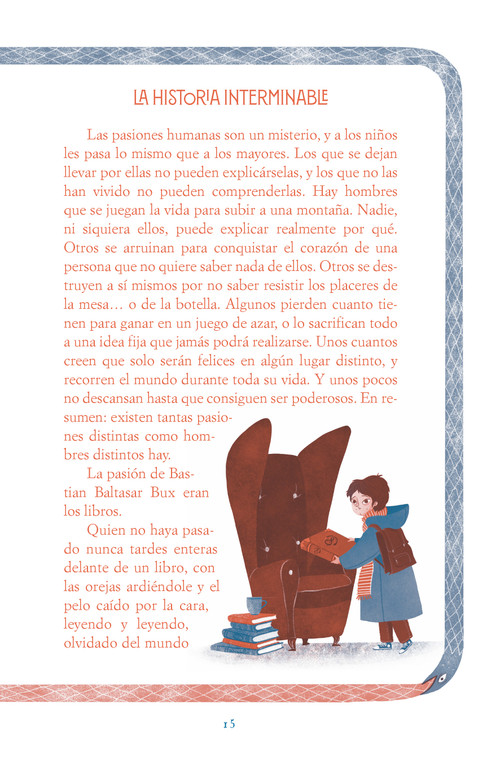 LA HISTORIA INTERMINABLE

Las pasiones humanas son un misterio, y a los niños les pasa lo mismo que a los mayores. Los que se dejan llevar por ellas no pueden explicárselas, y los que no las han vivido no pueden comprenderlas. Hay hombres que se juegan la vida para subir a una montaña. Nadie, ni siquiera ellos, puede explicar realmente por qué. Otros se arruinan para conquistar el corazón de una persona que no quiere saber nada de ellos. Otros se destruyen a sí mismos por no saber resistir los placeres de la mesa… o de la botella. Algunos pierden cuanto tienen para ganar en un juego de azar, o lo sacrifican todo a una idea fija que jamás podrá realizarse. Unos cuantos creen que solo serán felices en algún lugar distinto, y recorren el mundo durante toda su vida. Y unos pocos no descansan hasta que consiguen ser poderosos. En resumen: existen tantas pasiones distintas como hombres distintos hay.

La pasión de Bastian Baltasar Bux eran los libros.

Quien no haya pasado nunca tardes enteras delante de un libro, con las orejas ardiéndole y el pelo caído por la cara, leyendo y leyendo, olvidado del mundo

15